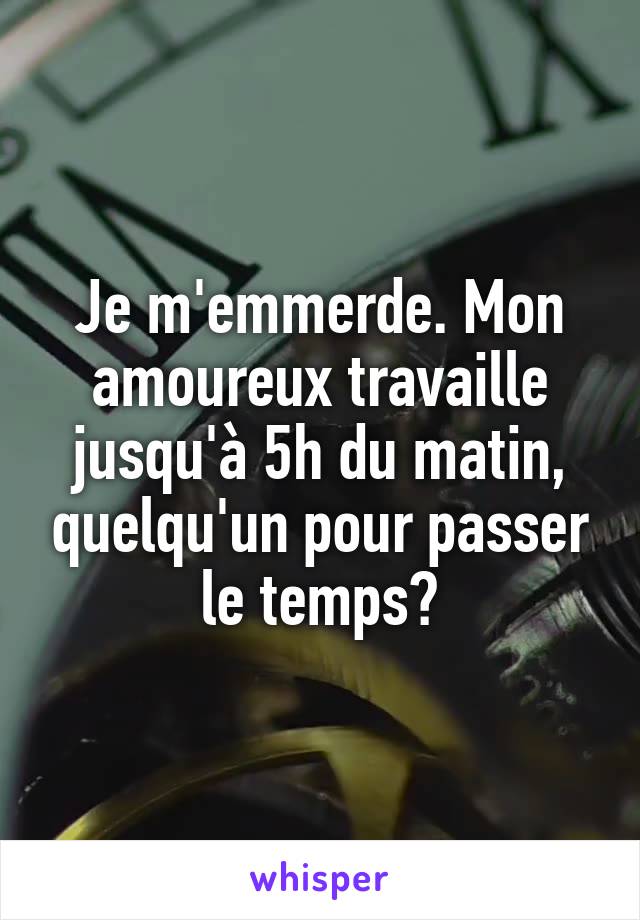 Je m'emmerde. Mon amoureux travaille jusqu'à 5h du matin, quelqu'un pour passer le temps?

whisper